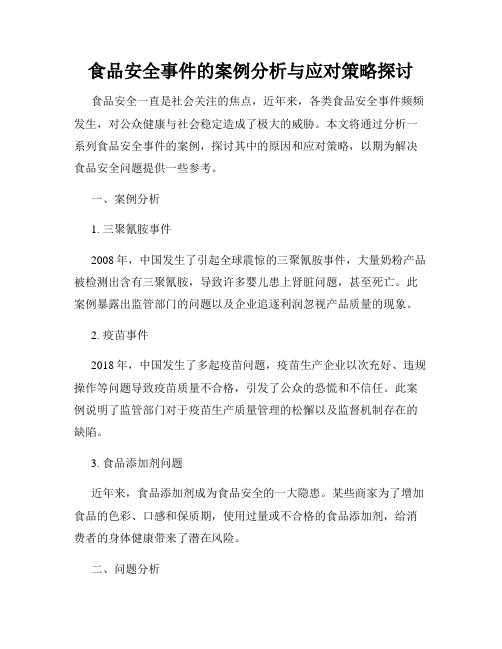 食品安全事件的案例分析与应对策略探讨

食品安全一直是社会关注的焦点，近年来，各类食品安全事件频频发生，对公众健康与社会稳定造成了极大的威胁。本文将通过分析一系列食品安全事件的案例，探讨其中的原因和应对策略，以期为解决食品安全问题提供一些参考。

一、案例分析

1. 三聚氰胺事件

2008年，中国发生了引起全球震惊的三聚氰胺事件，大量奶粉产品被检测出含有三聚氰胺，导致许多婴儿患上肾脏问题，甚至死亡。此案例暴露出监管部门的问题以及企业追逐利润忽视产品质量的现象。

2. 疫苗事件

2018年，中国发生了多起疫苗问题，疫苗生产企业以次充好、违规操作等问题导致疫苗质量不合格，引发了公众的恐慌和不信任。此案例说明了监管部门对于疫苗生产质量管理的松懈以及监督机制存在的缺陷。

3. 食品添加剂问题

近年来，食品添加剂成为食品安全的一大隐患。某些商家为了增加食品的色彩、口感和保质期，使用过量或不合格的食品添加剂，给消费者的身体健康带来了潜在风险。

二、问题分析